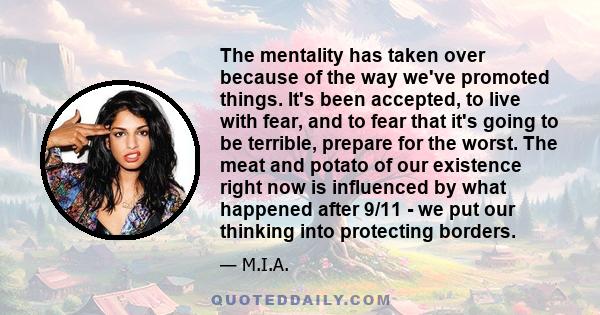 The mentality has taken over because of the way we've promoted things. It's been accepted, to live with fear, and to fear that it's going to be terrible, prepare for the worst. The meat and potato of our existence right now is influenced by what happened after 9/11 - we put our thinking into protecting borders.

— M.I.A.

QUOTEDDAILY.COM